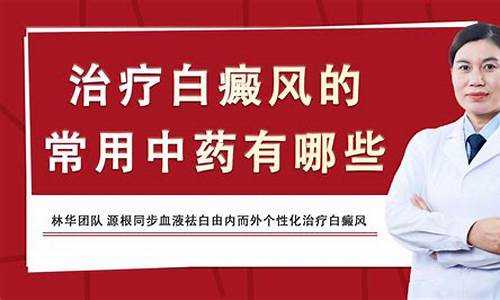 治疗白癜风的
常用中药有哪些

林华团队 源根同步血液祛白由内而外个性化治疗白癜风